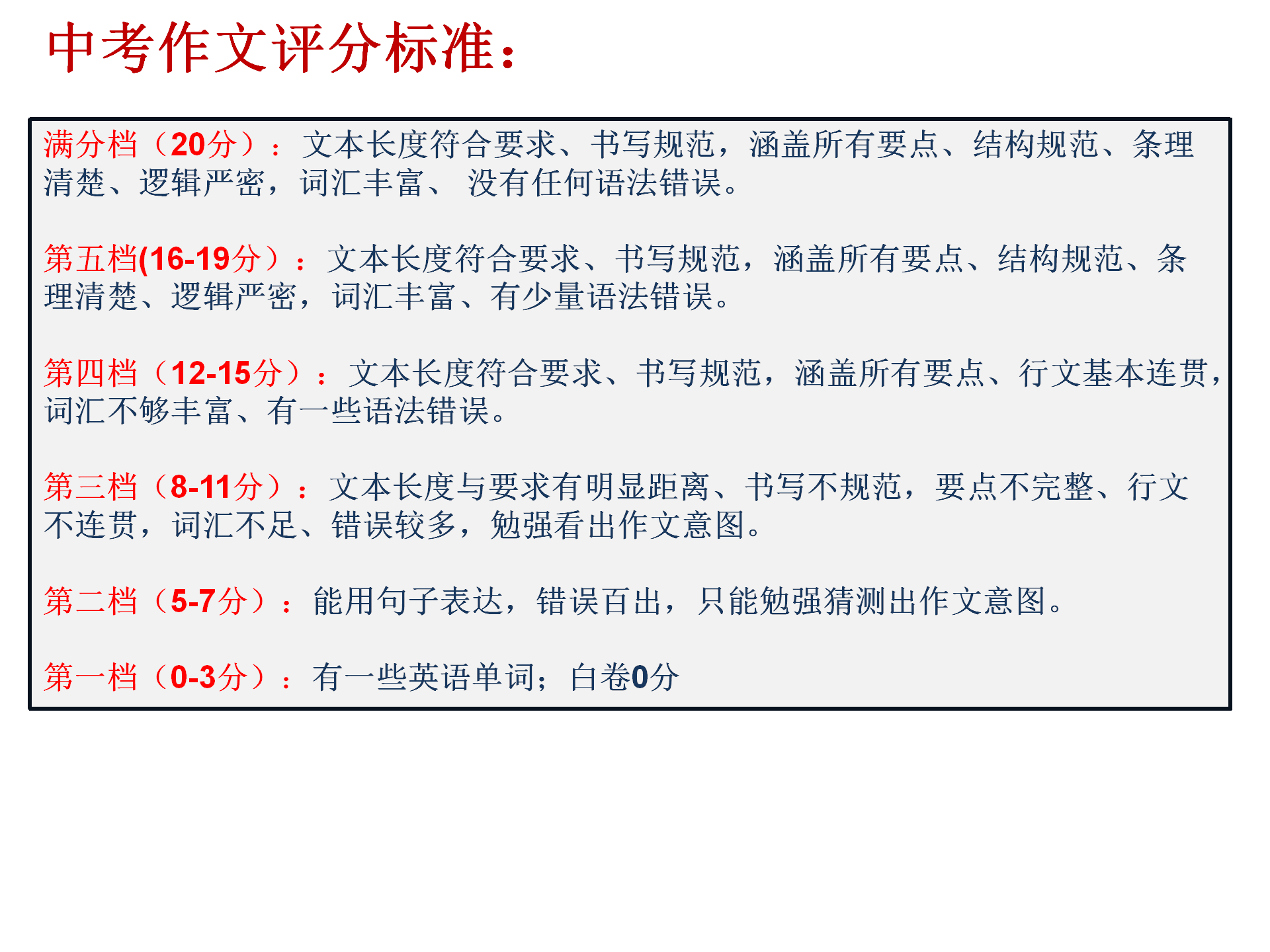 中考作文评分标准：

满分档（20分）：文本长度符合要求、书写规范，涵盖所有要点、结构规范、条理清楚、逻辑严密，词汇丰富、没有任何语法错误。

第五档(16-19分）：文本长度符合要求、书写规范，涵盖所有要点、结构规范、条理清楚、逻辑严密，词汇丰富、有少量语法错误。

第四档（12-15分）：文本长度符合要求、书写规范，涵盖所有要点、行文基本连贯，词汇不够丰富、有一些语法错误。

第三档（8-11分）：文本长度与要求有明显距离、书写不规范，要点不完整、行文不连贯，词汇不足、错误较多，勉强看出作文意图。

第二档（5-7分）：能用句子表达，错误百出，只能勉强猜测出作文意图。

第一档（0-3分）：有一些英语单词；白卷0分